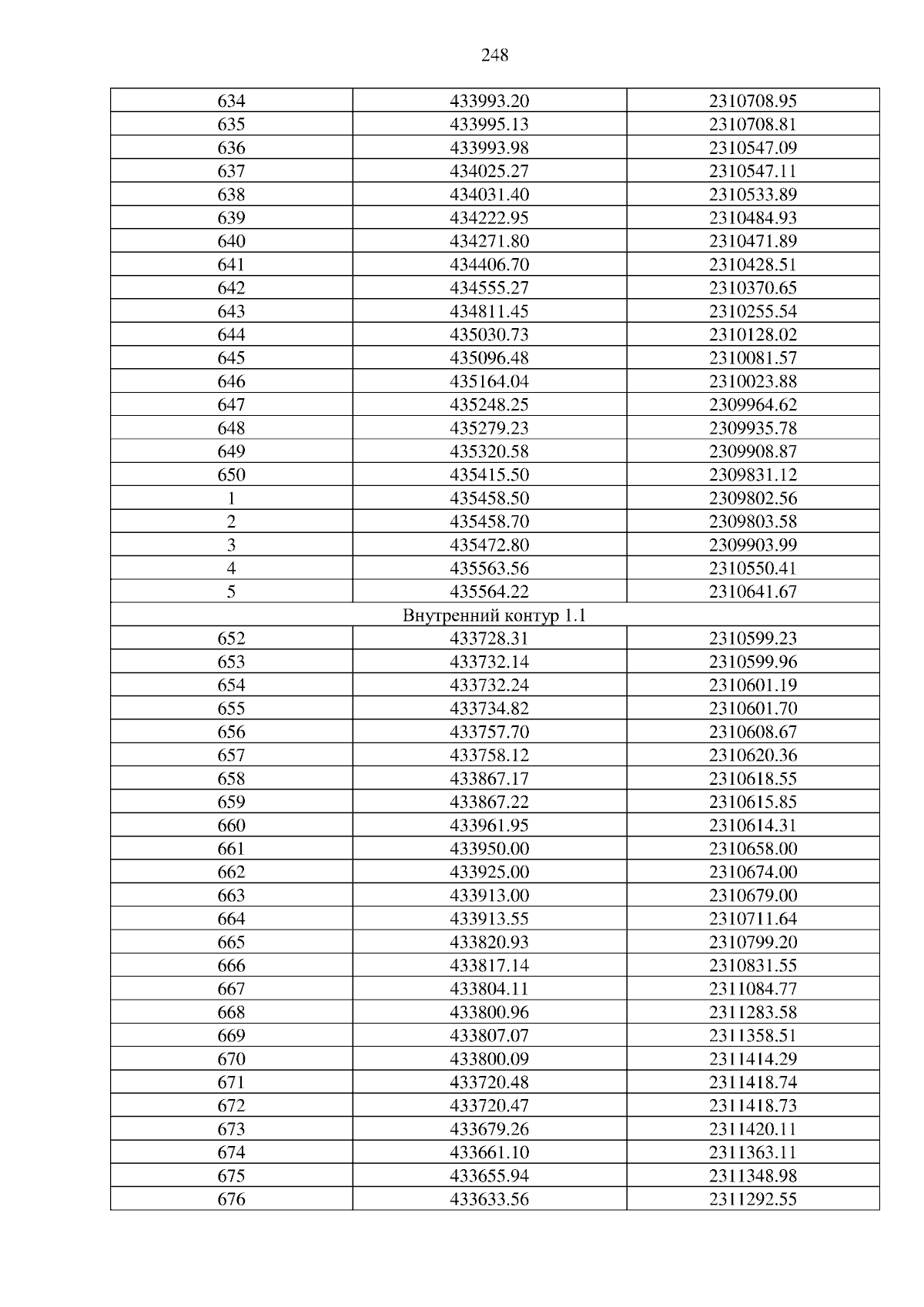 248

| 634 | 433993.20 | 2310708.95 |
|---|---|---|
| 635 | 433995.13 | 2310708.81 |
| 636 | 433993.98 | 2310547.09 |
| 637 | 434025.27 | 2310547.11 |
| 638 | 434031.40 | 2310533.89 |
| 639 | 434222.95 | 2310484.93 |
| 640 | 434271.80 | 2310471.89 |
| 641 | 434406.70 | 2310428.51 |
| 642 | 434555.27 | 2310370.65 |
| 643 | 434811.45 | 2310255.54 |
| 644 | 435030.73 | 2310128.02 |
| 645 | 435096.48 | 2310081.57 |
| 646 | 435164.04 | 2310023.88 |
| 647 | 435248.25 | 2309964.62 |
| 648 | 435279.23 | 2309935.78 |
| 649 | 435320.58 | 2309908.87 |
| 650 | 435415.50 | 2309831.12 |
| 1 | 435458.50 | 2309802.56 |
| 2 | 435458.70 | 2309803.58 |
| 3 | 435472.80 | 2309903.99 |
| 4 | 435563.56 | 2310550.41 |
| 5 | 435564.22 | 2310641.67 |
| Внутренний контур 1.1 | | |
| 652 | 433728.31 | 2310599.23 |
| 653 | 433732.14 | 2310599.96 |
| 654 | 433732.24 | 2310601.19 |
| 655 | 433734.82 | 2310601.70 |
| 656 | 433757.70 | 2310608.67 |
| 657 | 433758.12 | 2310620.36 |
| 658 | 433867.17 | 2310618.55 |
| 659 | 433867.22 | 2310615.85 |
| 660 | 433961.95 | 2310614.31 |
| 661 | 433950.00 | 2310658.00 |
| 662 | 433925.00 | 2310674.00 |
| 663 | 433913.00 | 2310679.00 |
| 664 | 433913.55 | 2310711.64 |
| 665 | 433820.93 | 2310799.20 |
| 666 | 433817.14 | 2310831.55 |
| 667 | 433804.11 | 2311084.77 |
| 668 | 433800.96 | 2311283.58 |
| 669 | 433807.07 | 2311358.51 |
| 670 | 433800.09 | 2311414.29 |
| 671 | 433720.48 | 2311418.74 |
| 672 | 433720.47 | 2311418.73 |
| 673 | 433679.26 | 2311420.11 |
| 674 | 433661.10 | 2311363.11 |
| 675 | 433655.94 | 2311348.98 |
| 676 | 433633.56 | 2311292.55 |